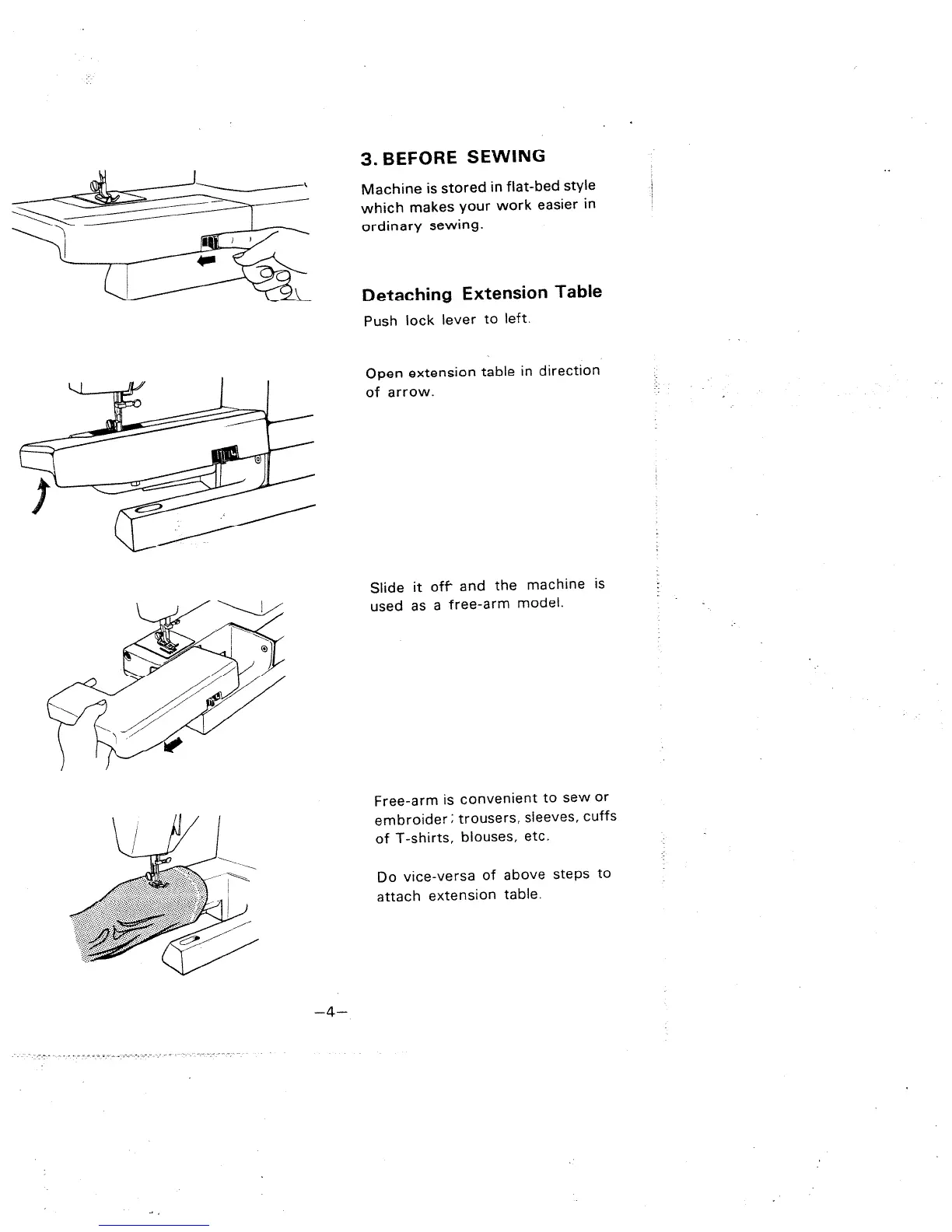 3. BEFORE SEWING

Machine is stored in flat-bed style which makes your work easier in ordinary sewing.

Detaching Extension Table

Push lock lever to left.

Open extension table in direction of arrow.

Slide it off and the machine is used as a free-arm model.

Free-arm is convenient to sew or embroider; trousers, sleeves, cuffs of T-shirts, blouses, etc.

Do vice-versa of above steps to attach extension table.

—4—